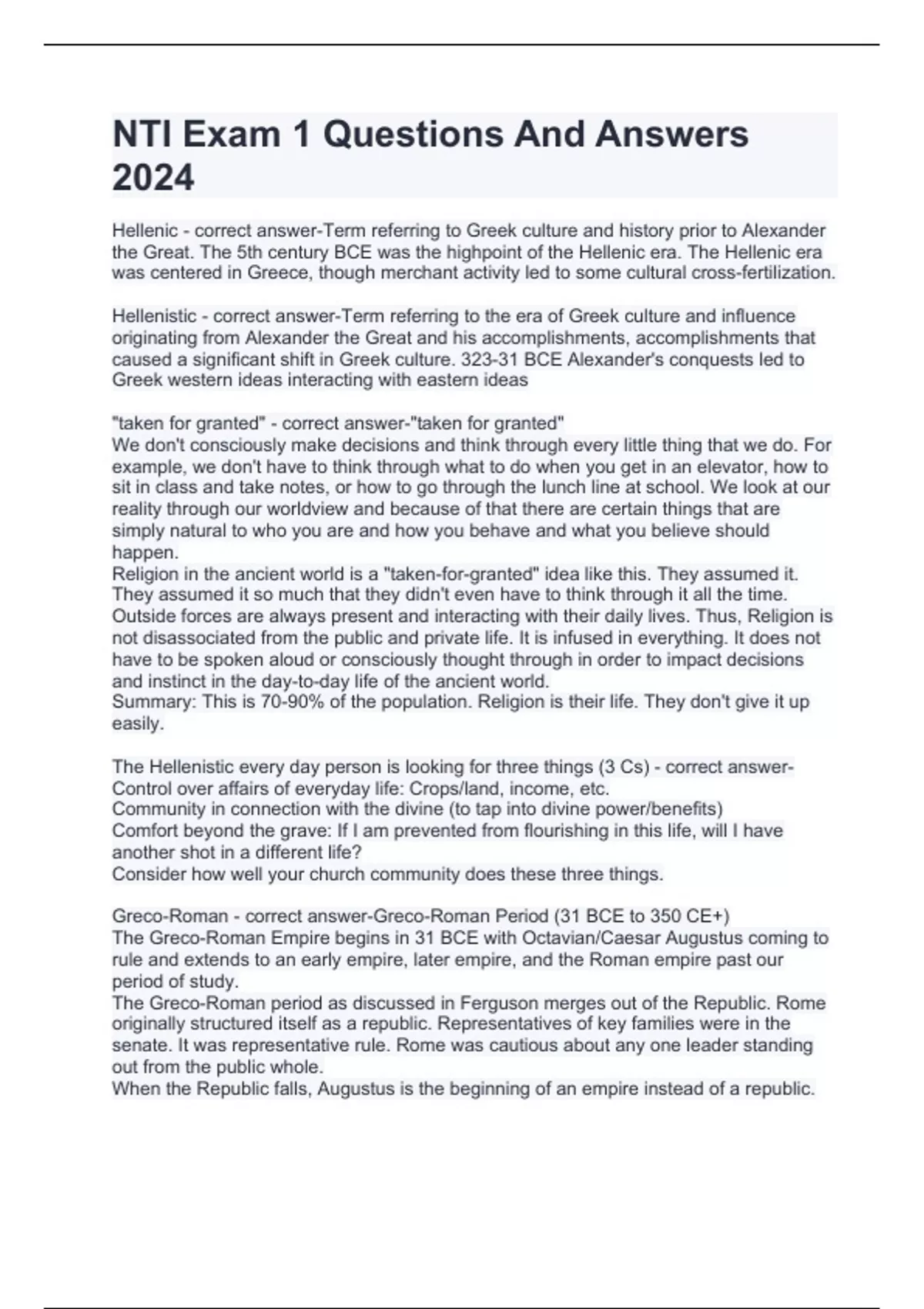 NTI Exam 1 Questions And Answers 2024

Hellenic - correct answer-Term referring to Greek culture and history prior to Alexander the Great. The 5th century BCE was the highpoint of the Hellenic era. The Hellenic era was centered in Greece, though merchant activity led to some cultural cross-fertilization.

Hellenistic - correct answer-Term referring to the era of Greek culture and influence originating from Alexander the Great and his accomplishments, accomplishments that caused a significant shift in Greek culture. 323-31 BCE Alexander's conquests led to Greek western ideas interacting with eastern ideas

"taken for granted" - correct answer-"taken for granted"
We don't consciously make decisions and think through every little thing that we do. For example, we don't have to think through what to do when you get in an elevator, how to sit in class and take notes, or how to go through the lunch line at school. We look at our reality through our worldview and because of that there are certain things that are simply natural to who you are and how you behave and what you believe should happen.
Religion in the ancient world is a "taken-for-granted" idea like this. They assumed it. They assumed it so much that they didn't even have to think through it all the time. Outside forces are always present and interacting with their daily lives. Thus, Religion is not disassociated from the public and private life. It is infused in everything. It does not have to be spoken aloud or consciously thought through in order to impact decisions and instinct in the day-to-day life of the ancient world.
Summary: This is 70-90% of the population. Religion is their life. They don't give it up easily.

The Hellenistic every day person is looking for three things (3 Cs) - correct answer-Control over affairs of everyday life: Crops/land, income, etc.
Community in connection with the divine (to tap into divine power/benefits)
Comfort beyond the grave: If I am prevented from flourishing in this life, will I have another shot in a different life?
Consider how well your church community does these three things.

Greco-Roman - correct answer-Greco-Roman Period (31 BCE to 350 CE+)
The Greco-Roman Empire begins in 31 BCE with Octavian/Caesar Augustus coming to rule and extends to an early empire, later empire, and the Roman empire past our period of study.
The Greco-Roman period as discussed in Ferguson merges out of the Republic. Rome originally structured itself as a republic. Representatives of key families were in the senate. It was representative rule. Rome was cautious about any one leader standing out from the public whole.
When the Republic falls, Augustus is the beginning of an empire instead of a republic.